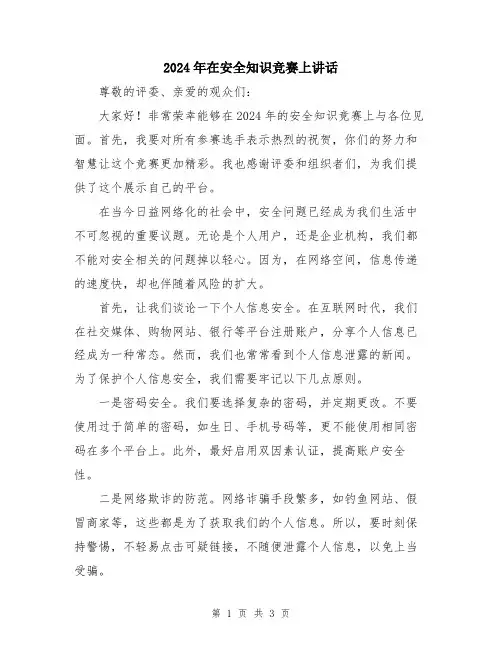 2024年在安全知识竞赛上讲话

尊敬的评委、亲爱的观众们：

大家好！非常荣幸能够在2024年的安全知识竞赛上与各位见面。首先，我要对所有参赛选手表示热烈的祝贺，你们的努力和智慧让这个竞赛更加精彩。我也感谢评委和组织者们，为我们提供了这个展示自己的平台。

在当今日益网络化的社会中，安全问题已经成为我们生活中不可忽视的重要议题。无论是个人用户，还是企业机构，我们都不能对安全相关的问题掉以轻心。因为，在网络空间，信息传递的速度快，却也伴随着风险的扩大。

首先，让我们谈论一下个人信息安全。在互联网时代，我们在社交媒体、购物网站、银行等平台注册账户，分享个人信息已经成为一种常态。然而，我们也常常看到个人信息泄露的新闻。为了保护个人信息安全，我们需要牢记以下几点原则。

一是密码安全。我们要选择复杂的密码，并定期更改。不要使用过于简单的密码，如生日、手机号码等，更不能使用相同密码在多个平台上。此外，最好启用双因素认证，提高账户安全性。

二是网络欺诈的防范。网络诈骗手段繁多，如钓鱼网站、假冒商家等，这些都是为了获取我们的个人信息。所以，要时刻保持警惕，不轻易点击可疑链接，不随便泄露个人信息，以免上当受骗。

第 1 页 共 3 页